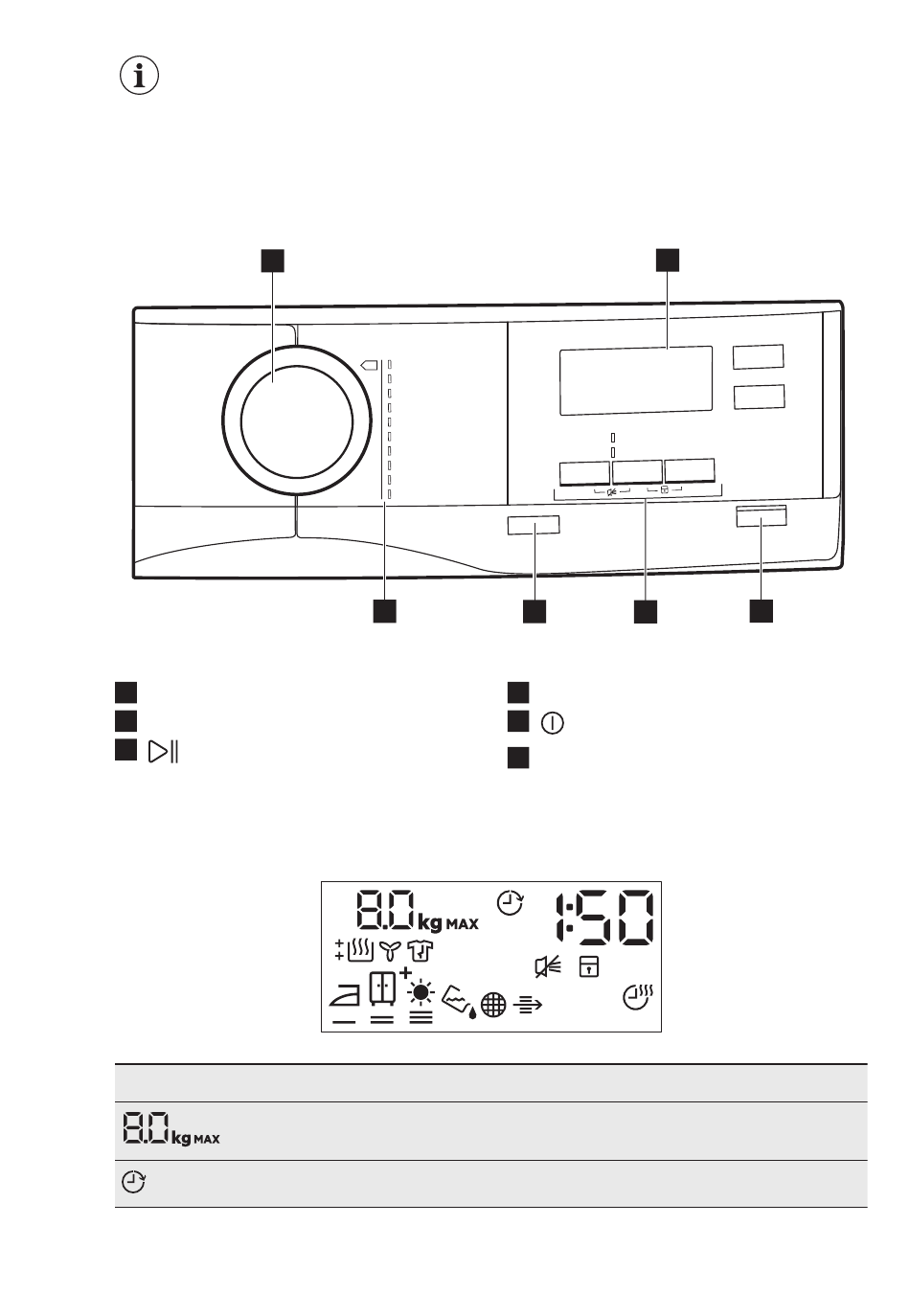 8.0 kg MAX

1:50

8.0 kg MAX